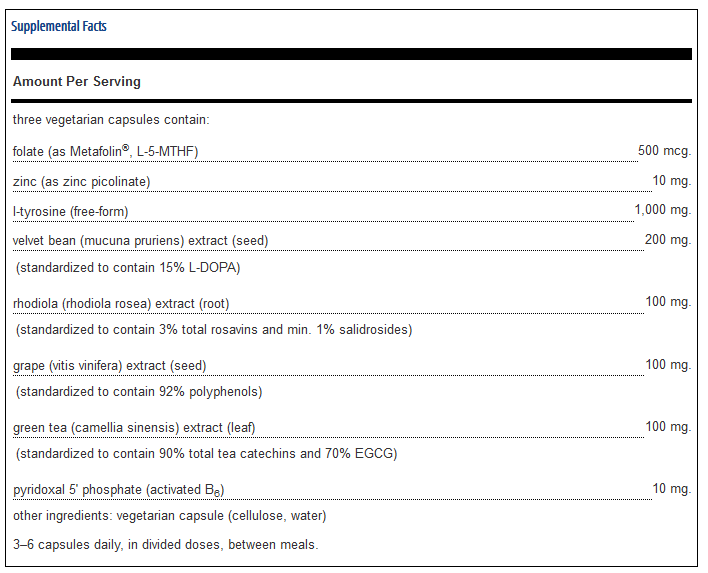 Supplemental Facts

Amount Per Serving

three vegetarian capsules contain:

| | |
|---|---|
| folate (as Metafolin®, L-5-MTHF) | 500 mcg. |
| zinc (as zinc picolinate) | 10 mg. |
| l-tyrosine (free-form) | 1,000 mg. |
| velvet bean (mucuna pruriens) extract (seed) | 200 mg. |
| (standardized to contain 15% L-DOPA) | |
| rhodiola (rhodiola rosea) extract (root) | 100 mg. |
| (standardized to contain 3% total rosavins and min. 1% salidrosides) | |
| grape (vitis vinifera) extract (seed) | 100 mg. |
| (standardized to contain 92% polyphenols) | |
| green tea (camellia sinensis) extract (leaf) | 100 mg. |
| (standardized to contain 90% total tea catechins and 70% EGCG) | |
| pyridoxal 5' phosphate (activated $B_6$) | 10 mg. |

other ingredients: vegetarian capsule (cellulose, water)

3–6 capsules daily, in divided doses, between meals.